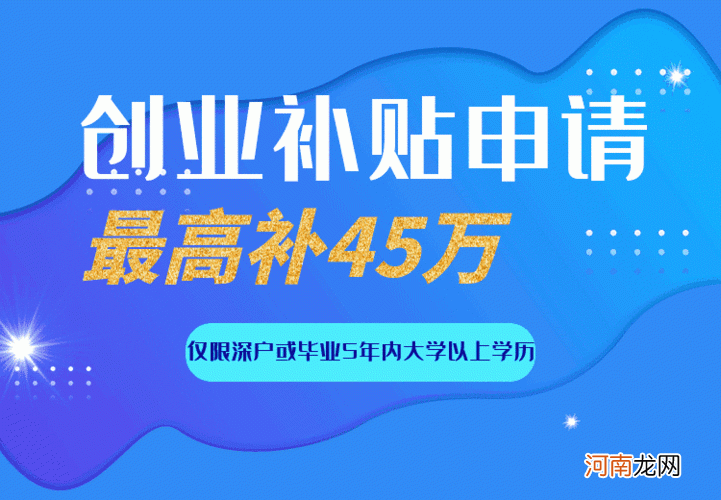 创业补贴申请

最高补45万

仅限深户或毕业5年内大学以上学历

河南龙网